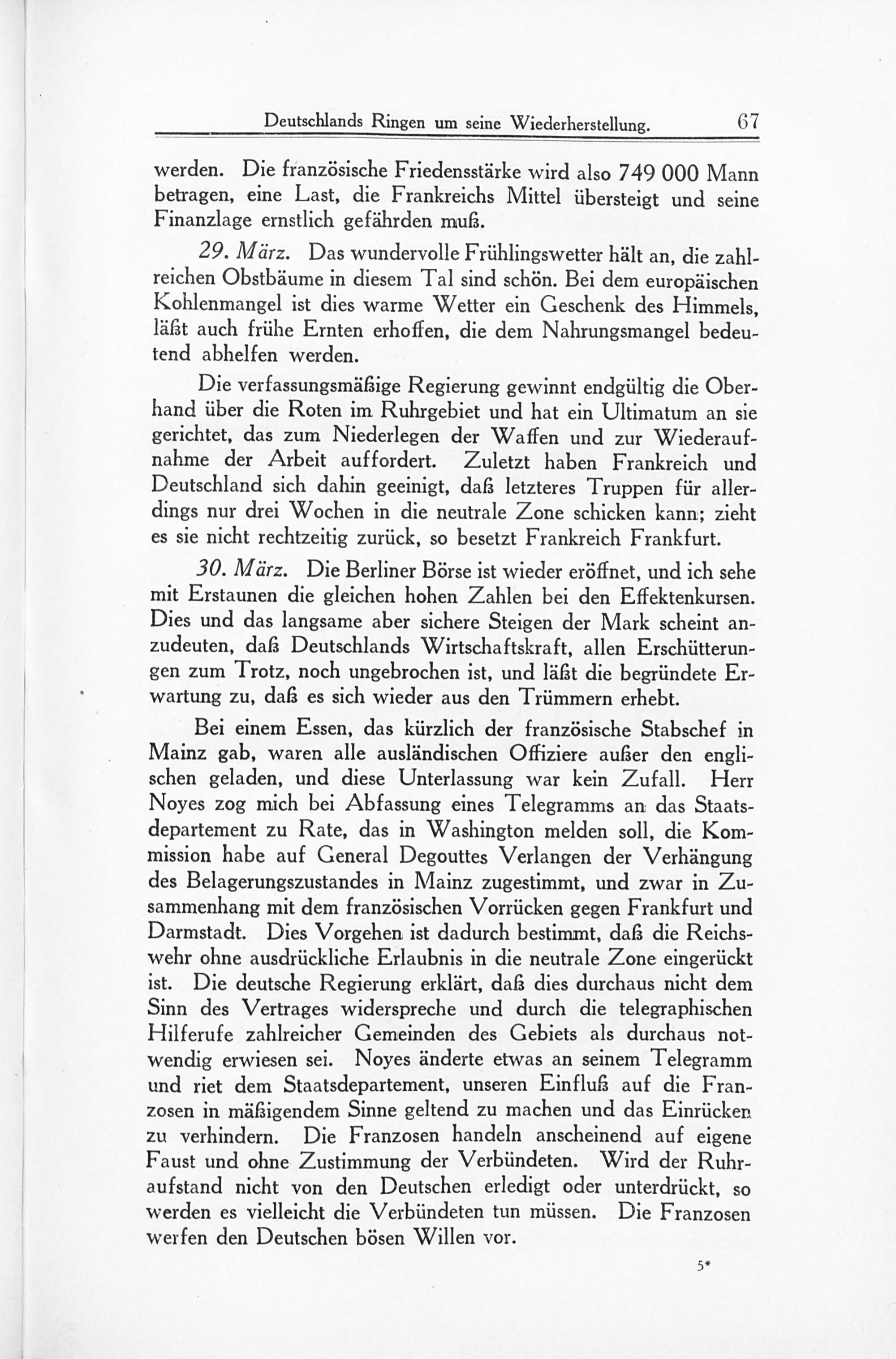 Deutschlands Ringen um seine Wiederherstellung. 67

werden. Die französische Friedensstärke wird also 749 000 Mann betragen, eine Last, die Frankreichs Mittel übersteigt und seine Finanzlage ernstlich gefährden muß.

29. März. Das wundervolle Frühlingswetter hält an, die zahlreichen Obstbäume in diesem Tal sind schön. Bei dem europäischen Kohlenmangel ist dies warme Wetter ein Geschenk des Himmels, läßt auch frühe Ernten erhoffen, die dem Nahrungsmangel bedeutend abhelfen werden.

Die verfassungsmäßige Regierung gewinnt endgültig die Oberhand über die Roten im Ruhrgebiet und hat ein Ultimatum an sie gerichtet, das zum Niederlegen der Waffen und zur Wiederaufnahme der Arbeit auffordert. Zuletzt haben Frankreich und Deutschland sich dahin geeinigt, daß letzteres Truppen für allerdings nur drei Wochen in die neutrale Zone schicken kann; zieht es sie nicht rechtzeitig zurück, so besetzt Frankreich Frankfurt.

30. März. Die Berliner Börse ist wieder eröffnet, und ich sehe mit Erstaunen die gleichen hohen Zahlen bei den Effektenkursen. Dies und das langsame aber sichere Steigen der Mark scheint anzudeuten, daß Deutschlands Wirtschaftskraft, allen Erschütterungen zum Trotz, noch ungebrochen ist, und läßt die begründete Erwartung zu, daß es sich wieder aus den Trümmern erhebt.

Bei einem Essen, das kürzlich der französische Stabschef in Mainz gab, waren alle ausländischen Offiziere außer den englischen geladen, und diese Unterlassung war kein Zufall. Herr Noyes zog mich bei Abfassung eines Telegramms an das Staatsdepartement zu Rate, das in Washington melden soll, die Kommission habe auf General Degouttes Verlangen der Verhängung des Belagerungszustandes in Mainz zugestimmt, und zwar in Zusammenhang mit dem französischen Vorrücken gegen Frankfurt und Darmstadt. Dies Vorgehen ist dadurch bestimmt, daß die Reichswehr ohne ausdrückliche Erlaubnis in die neutrale Zone eingerückt ist. Die deutsche Regierung erklärt, daß dies durchaus nicht dem Sinn des Vertrages widerspreche und durch die telegraphischen Hilferufe zahlreicher Gemeinden des Gebiets als durchaus notwendig erwiesen sei. Noyes änderte etwas an seinem Telegramm und riet dem Staatsdepartement, unseren Einfluß auf die Franzosen in mäßigendem Sinne geltend zu machen und das Einrücken zu verhindern. Die Franzosen handeln anscheinend auf eigene Faust und ohne Zustimmung der Verbündeten. Wird der Ruhraufstand nicht von den Deutschen erledigt oder unterdrückt, so werden es vielleicht die Verbündeten tun müssen. Die Franzosen werfen den Deutschen bösen Willen vor.

5*